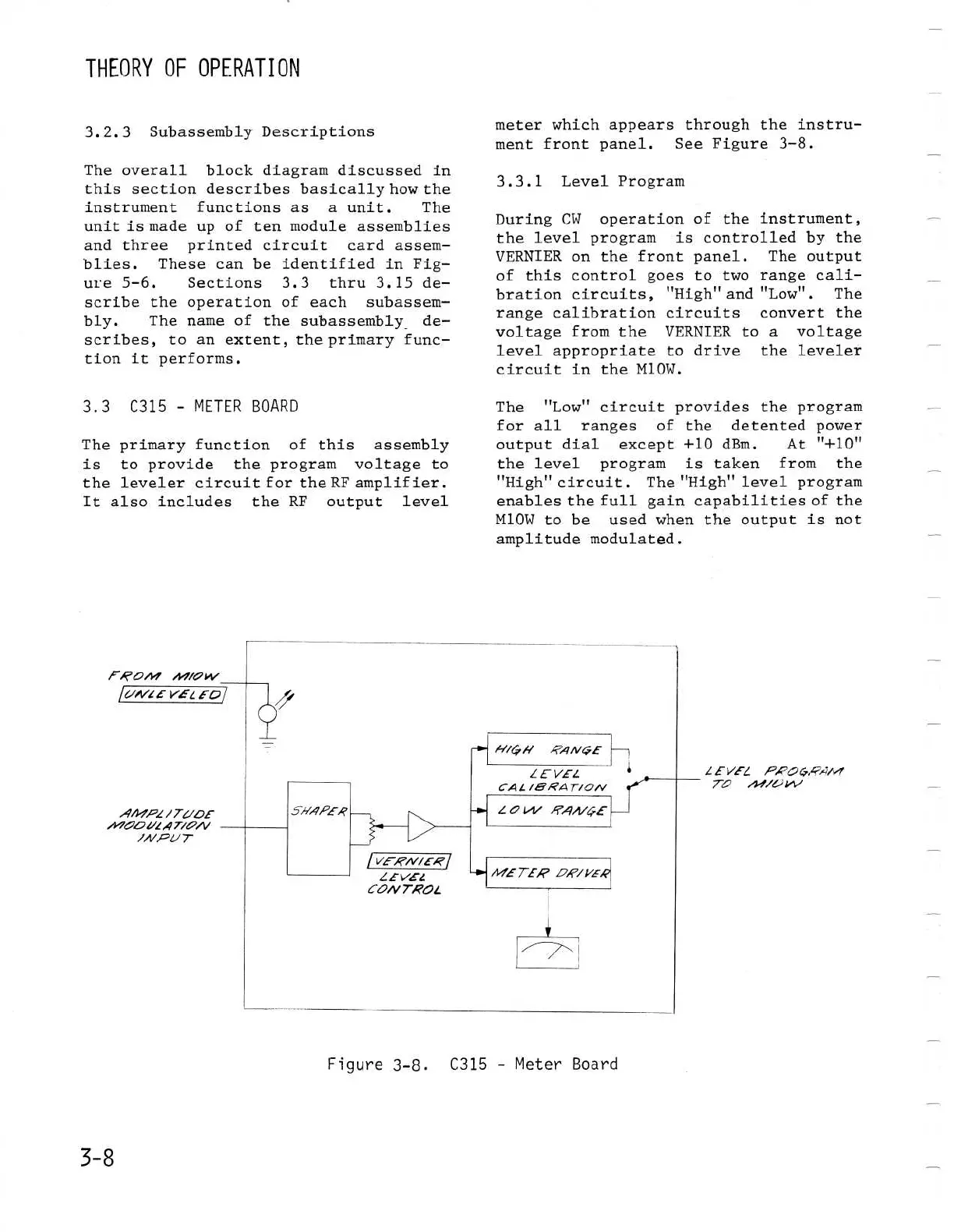 THEORY OF OPERATION

3.2.3 Subassembly Descriptions

The overall block diagram discussed in this section describes basically how the instrument functions as a unit. The unit is made up of ten module assemblies and three printed circuit card assemblies. These can be identified in Figure 5-6. Sections 3.3 thru 3.15 describe the operation of each subassembly. The name of the subassembly describes, to an extent, the primary function it performs.

3.3 C315 - METER BOARD

The primary function of this assembly is to provide the program voltage to the leveler circuit for the RF amplifier. It also includes the RF output level meter which appears through the instrument front panel. See Figure 3-8.

3.3.1 Level Program

During CW operation of the instrument, the level program is controlled by the VERNIER on the front panel. The output of this control goes to two range calibration circuits, "High" and "Low". The range calibration circuits convert the voltage from the VERNIER to a voltage level appropriate to drive the leveler circuit in the M10W.

The "Low" circuit provides the program for all ranges of the detented power output dial except +10 dBm. At "+10" the level program is taken from the "High" circuit. The "High" level program enables the full gain capabilities of the M10W to be used when the output is not amplitude modulated.

FROM M10W
UNLEVELED
AMPLITUDE MODULATION INPUT
SHAPER
VERNIER
LEVEL CONTROL
HIGH RANGE
LEVEL CALIBRATION
LOW RANGE
METER DRIVER
LEVEL PROGRAM TO M10W

Figure 3-8. C315 - Meter Board

3-8